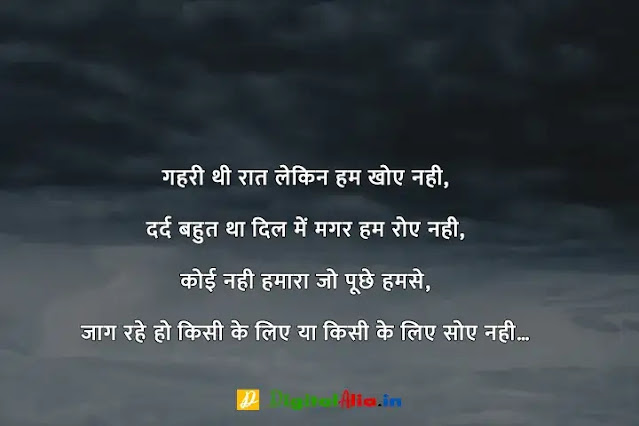 गहरी थी रात लेकिन हम खोए नही,

दर्द बहुत था दिल में मगर हम रोए नही,

कोई नही हमारा जो पूछे हमसे,

जाग रहे हो किसी के लिए या किसी के लिए सोए नही...

DigitalAlia.in